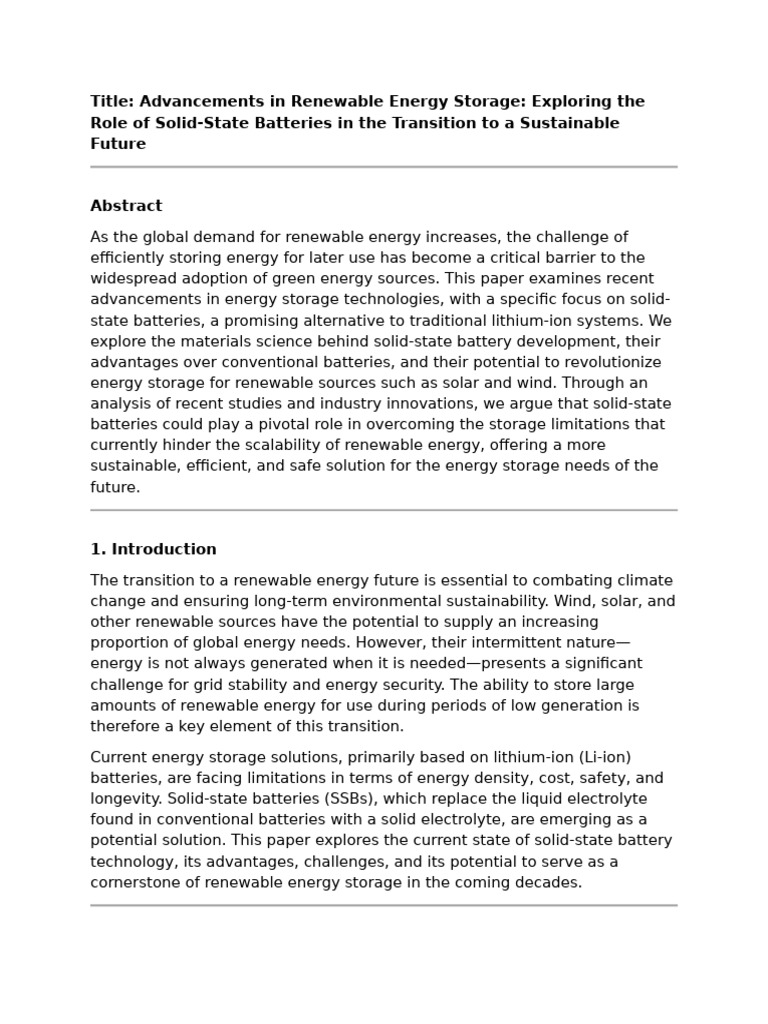 Title: Advancements in Renewable Energy Storage: Exploring the Role of Solid-State Batteries in the Transition to a Sustainable Future

Abstract

As the global demand for renewable energy increases, the challenge of efficiently storing energy for later use has become a critical barrier to the widespread adoption of green energy sources. This paper examines recent advancements in energy storage technologies, with a specific focus on solid-state batteries, a promising alternative to traditional lithium-ion systems. We explore the materials science behind solid-state battery development, their advantages over conventional batteries, and their potential to revolutionize energy storage for renewable sources such as solar and wind. Through an analysis of recent studies and industry innovations, we argue that solid-state batteries could play a pivotal role in overcoming the storage limitations that currently hinder the scalability of renewable energy, offering a more sustainable, efficient, and safe solution for the energy storage needs of the future.

1. Introduction

The transition to a renewable energy future is essential to combating climate change and ensuring long-term environmental sustainability. Wind, solar, and other renewable sources have the potential to supply an increasing proportion of global energy needs. However, their intermittent nature—energy is not always generated when it is needed—presents a significant challenge for grid stability and energy security. The ability to store large amounts of renewable energy for use during periods of low generation is therefore a key element of this transition.

Current energy storage solutions, primarily based on lithium-ion (Li-ion) batteries, are facing limitations in terms of energy density, cost, safety, and longevity. Solid-state batteries (SSBs), which replace the liquid electrolyte found in conventional batteries with a solid electrolyte, are emerging as a potential solution. This paper explores the current state of solid-state battery technology, its advantages, challenges, and its potential to serve as a cornerstone of renewable energy storage in the coming decades.